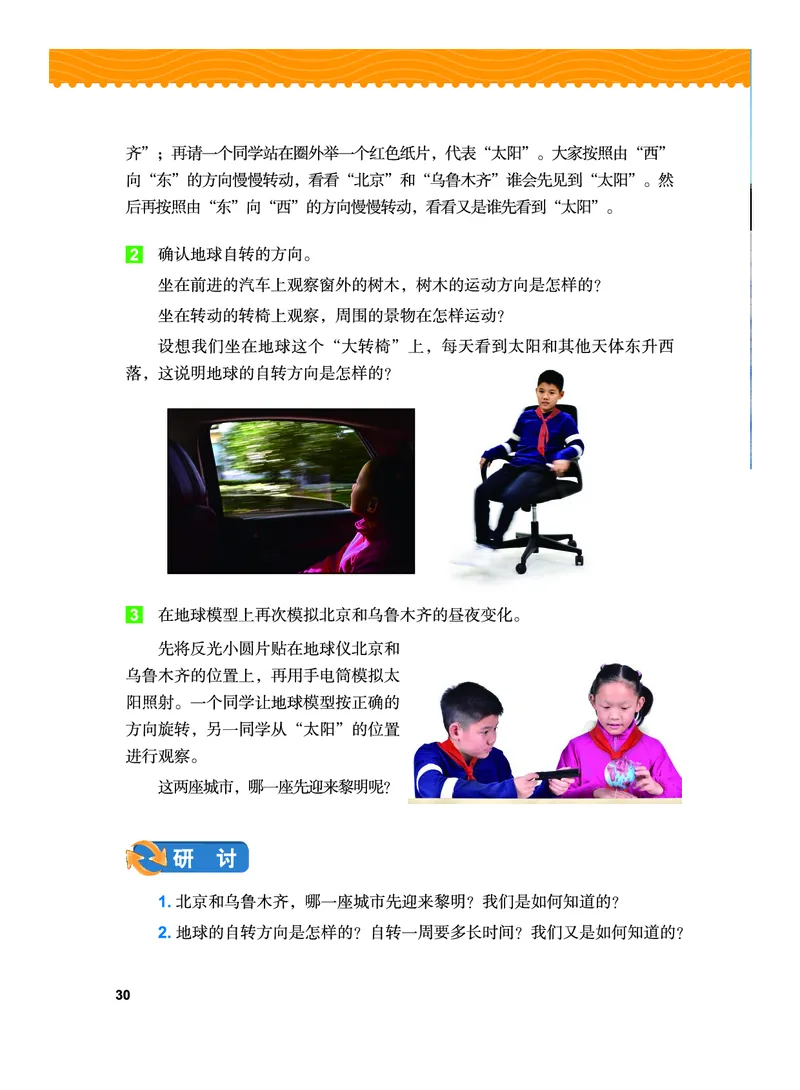 齐”；再请一个同学站在圈外举一个红色纸片，代表“太阳”。大家按照由“西”向“东”的方向慢慢转动，看看“北京”和“乌鲁木齐”谁会先见到“太阳”。然后再按照由“东”向“西”的方向慢慢转动，看看又是谁先看到“太阳”。

2 确认地球自转的方向。

坐在前进的汽车上观察窗外的树木，树木的运动方向是怎样的？

坐在转动的转椅上观察，周围的景物在怎样运动？

设想我们坐在地球这个“大转椅”上，每天看到太阳和其他天体东升西落，这说明地球的自转方向是怎样的？

3 在地球模型上再次模拟北京和乌鲁木齐的昼夜变化。

先将反光小圆片贴在地球仪北京和乌鲁木齐的位置上，再用手电筒模拟太阳照射。一个同学让地球模型按正确的方向旋转，另一同学从“太阳”的位置进行观察。

这两座城市，哪一座先迎来黎明呢？

研 讨

1. 北京和乌鲁木齐，哪一座城市先迎来黎明？我们是如何知道的？

2. 地球的自转方向是怎样的？自转一周要多长时间？我们又是如何知道的？

30